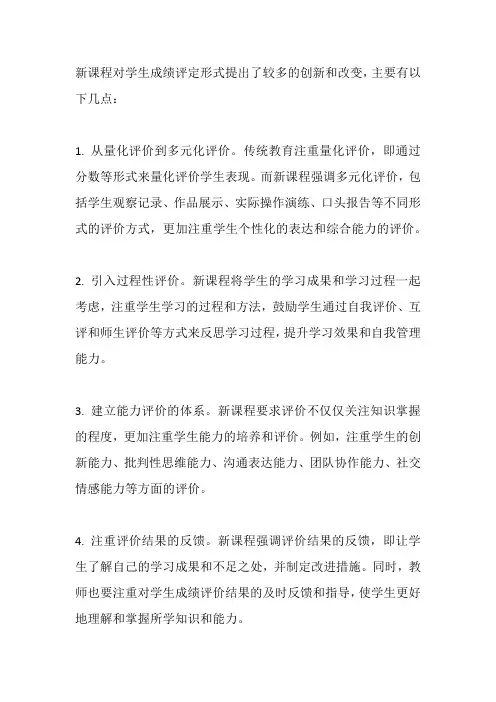 新课程对学生成绩评定形式提出了较多的创新和改变，主要有以下几点：

1. 从量化评价到多元化评价。传统教育注重量化评价，即通过分数等形式来量化评价学生表现。而新课程强调多元化评价，包括学生观察记录、作品展示、实际操作演练、口头报告等不同形式的评价方式，更加注重学生个性化的表达和综合能力的评价。

2. 引入过程性评价。新课程将学生的学习成果和学习过程一起考虑，注重学生学习的过程和方法，鼓励学生通过自我评价、互评和师生评价等方式来反思学习过程，提升学习效果和自我管理能力。

3. 建立能力评价的体系。新课程要求评价不仅仅关注知识掌握的程度，更加注重学生能力的培养和评价。例如，注重学生的创新能力、批判性思维能力、沟通表达能力、团队协作能力、社交情感能力等方面的评价。

4. 注重评价结果的反馈。新课程强调评价结果的反馈，即让学生了解自己的学习成果和不足之处，并制定改进措施。同时，教师也要注重对学生成绩评价结果的及时反馈和指导，使学生更好地理解和掌握所学知识和能力。